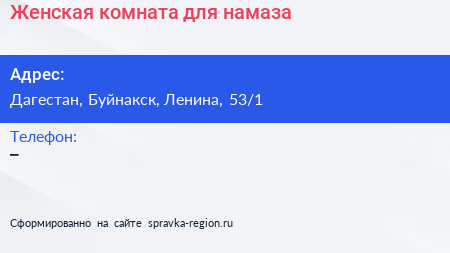 Женская комната для намаза

Адрес:
Дагестан, Буйнакск, Ленина, 53/1

Телефон:
–

Сформированно на сайте spravka-region.ru